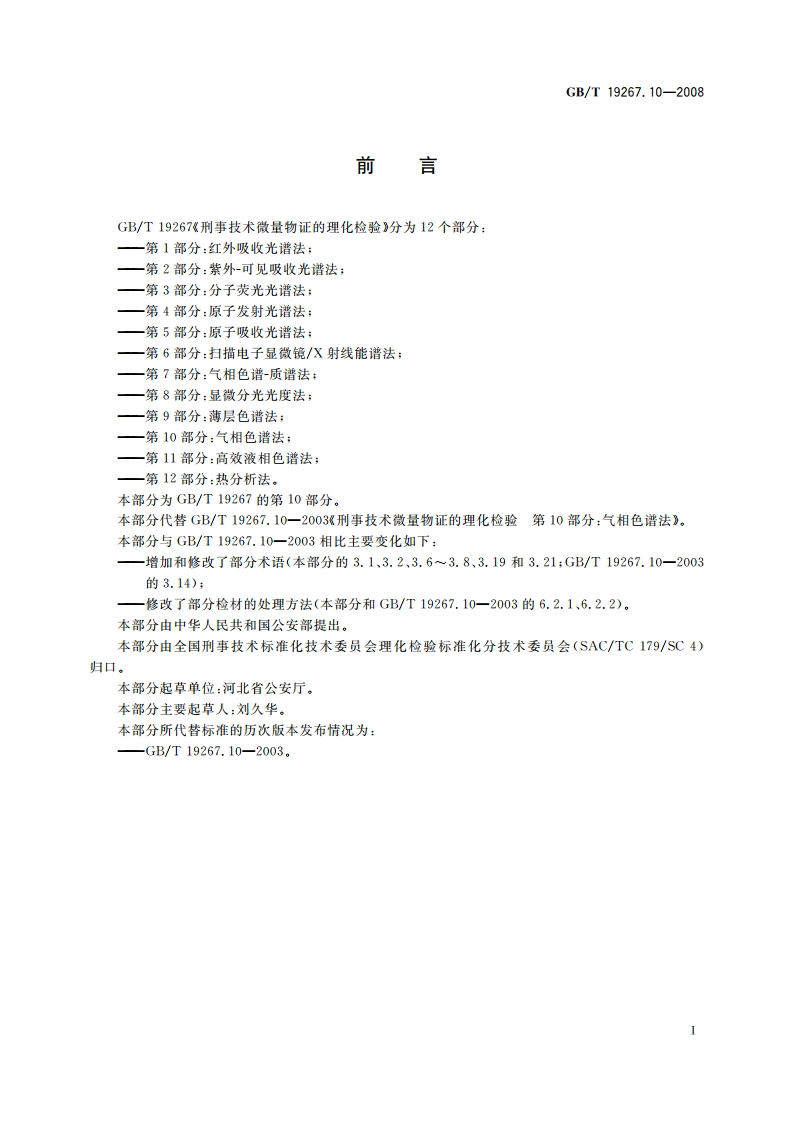 GB/T 19267.10—2008

前　言

GB/T 19267《刑事技术微量物证的理化检验》分为12个部分：
——第1部分：红外吸收光谱法；
——第2部分：紫外-可见吸收光谱法；
——第3部分：分子荧光光谱法；
——第4部分：原子发射光谱法；
——第5部分：原子吸收光谱法；
——第6部分：扫描电子显微镜/X射线能谱法；
——第7部分：气相色谱-质谱法；
——第8部分：显微分光光度法；
——第9部分：薄层色谱法；
——第10部分：气相色谱法；
——第11部分：高效液相色谱法；
——第12部分：热分析法。
本部分为GB/T 19267的第10部分。
本部分代替GB/T 19267.10—2003《刑事技术微量物证的理化检验　第10部分：气相色谱法》。
本部分与GB/T 19267.10—2003相比主要变化如下：
——增加和修改了部分术语（本部分的3.1、3.2、3.6～3.8、3.19和3.21；GB/T 19267.10—2003的3.14）；
——修改了部分检材的处理方法（本部分和GB/T 19267.10—2003的6.2.1、6.2.2）。
本部分由中华人民共和国公安部提出。
本部分由全国刑事技术标准化技术委员会理化检验标准化分技术委员会（SAC/TC 179/SC 4）归口。
本部分起草单位：河北省公安厅。
本部分主要起草人：刘久华。
本部分所代替标准的历次版本发布情况为：
——GB/T 19267.10—2003。

I